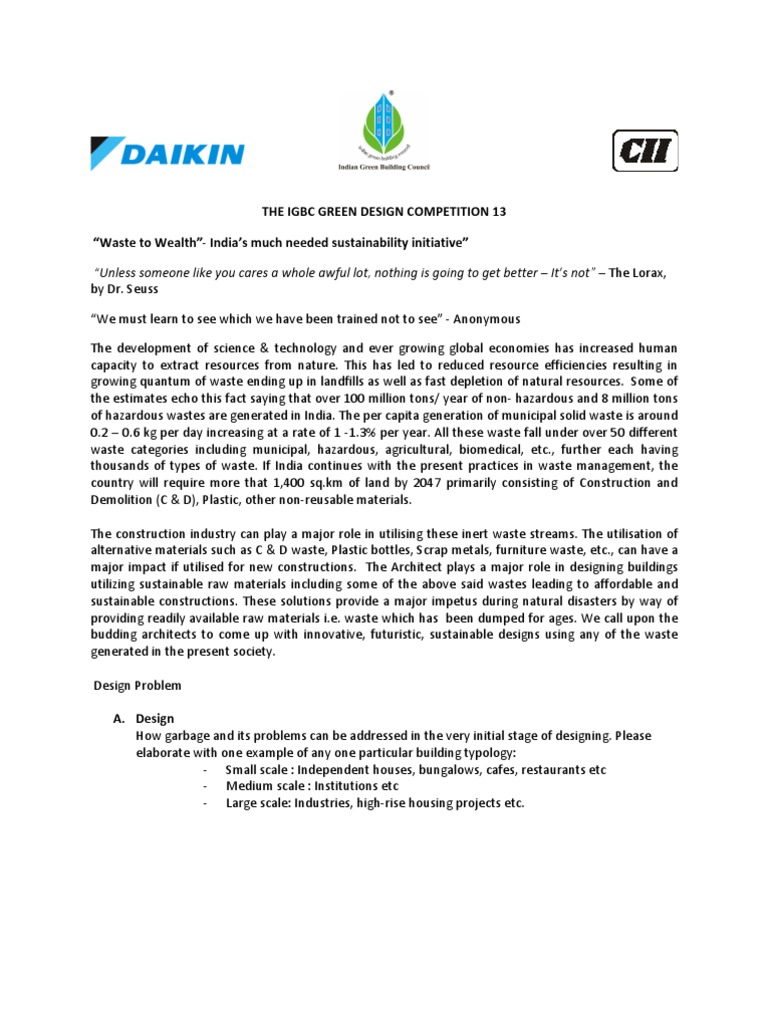 DAIKIN

Indian Green Building Council

CII

THE IGBC GREEN DESIGN COMPETITION 13

"Waste to Wealth"- India's much needed sustainability initiative"

"Unless someone like you cares a whole awful lot, nothing is going to get better – It's not" – The Lorax, by Dr. Seuss

"We must learn to see which we have been trained not to see" - Anonymous

The development of science & technology and ever growing global economies has increased human capacity to extract resources from nature. This has led to reduced resource efficiencies resulting in growing quantum of waste ending up in landfills as well as fast depletion of natural resources. Some of the estimates echo this fact saying that over 100 million tons/ year of non- hazardous and 8 million tons of hazardous wastes are generated in India. The per capita generation of municipal solid waste is around 0.2 – 0.6 kg per day increasing at a rate of 1 -1.3% per year. All these waste fall under over 50 different waste categories including municipal, hazardous, agricultural, biomedical, etc., further each having thousands of types of waste. If India continues with the present practices in waste management, the country will require more that 1,400 sq.km of land by 2047 primarily consisting of Construction and Demolition (C & D), Plastic, other non-reusable materials.

The construction industry can play a major role in utilising these inert waste streams. The utilisation of alternative materials such as C & D waste, Plastic bottles, Scrap metals, furniture waste, etc., can have a major impact if utilised for new constructions. The Architect plays a major role in designing buildings utilizing sustainable raw materials including some of the above said wastes leading to affordable and sustainable constructions. These solutions provide a major impetus during natural disasters by way of providing readily available raw materials i.e. waste which has been dumped for ages. We call upon the budding architects to come up with innovative, futuristic, sustainable designs using any of the waste generated in the present society.

Design Problem

A. Design
How garbage and its problems can be addressed in the very initial stage of designing. Please elaborate with one example of any one particular building typology:
- Small scale : Independent houses, bungalows, cafes, restaurants etc
- Medium scale : Institutions etc
- Large scale: Industries, high-rise housing projects etc.